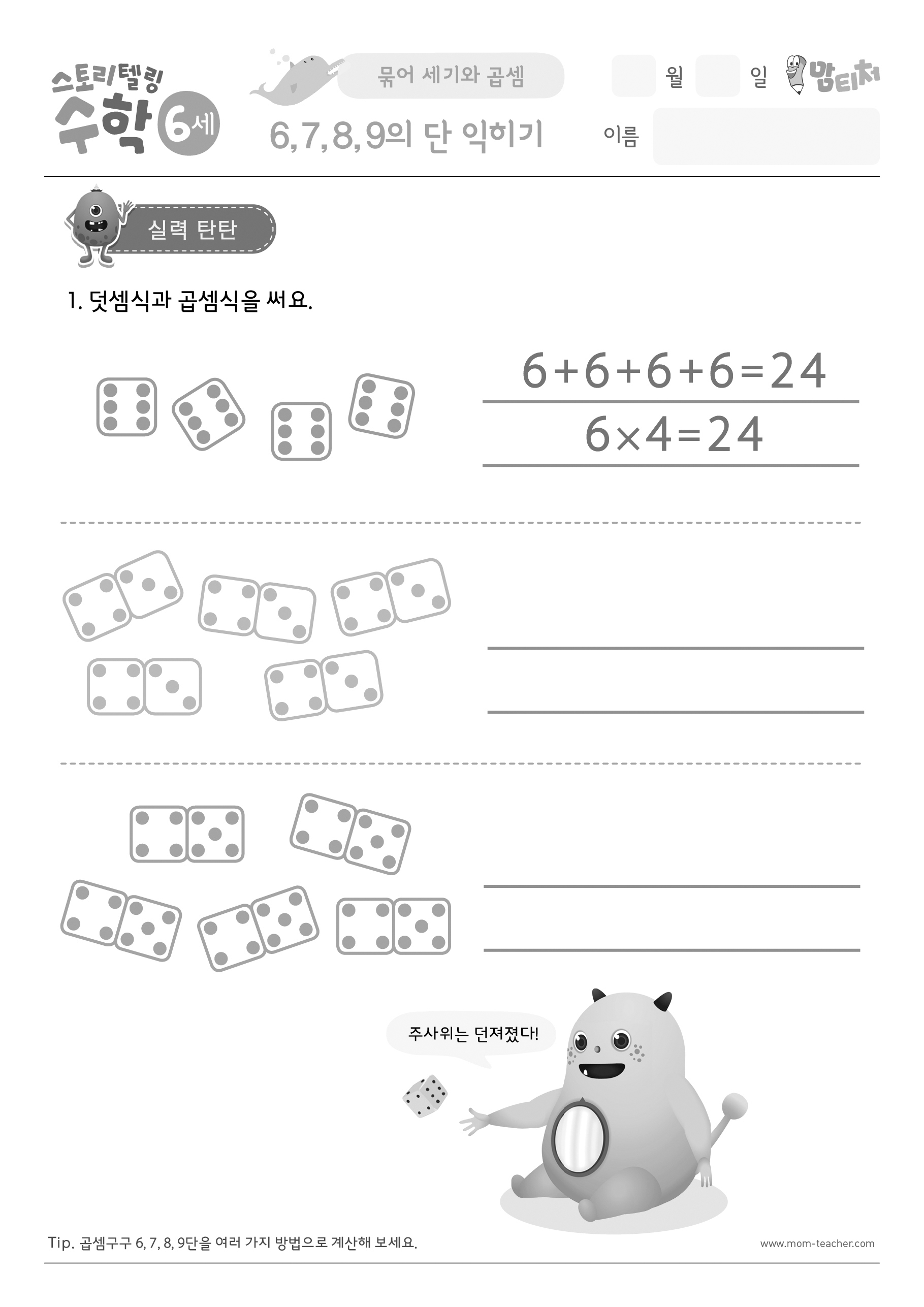 스토리텔링 수학 6세

묶어 세기와 곱셈

6,7,8,9의 단 익히기

월 일 맘티처

이름

실력 탄탄

1. 덧셈식과 곱셈식을 써요.

$6+6+6+6=24$

$6\times4=24$

주사위는 던져졌다!

Tip. 곱셈구구 6, 7, 8, 9단을 여러 가지 방법으로 계산해 보세요.

www.mom-teacher.com